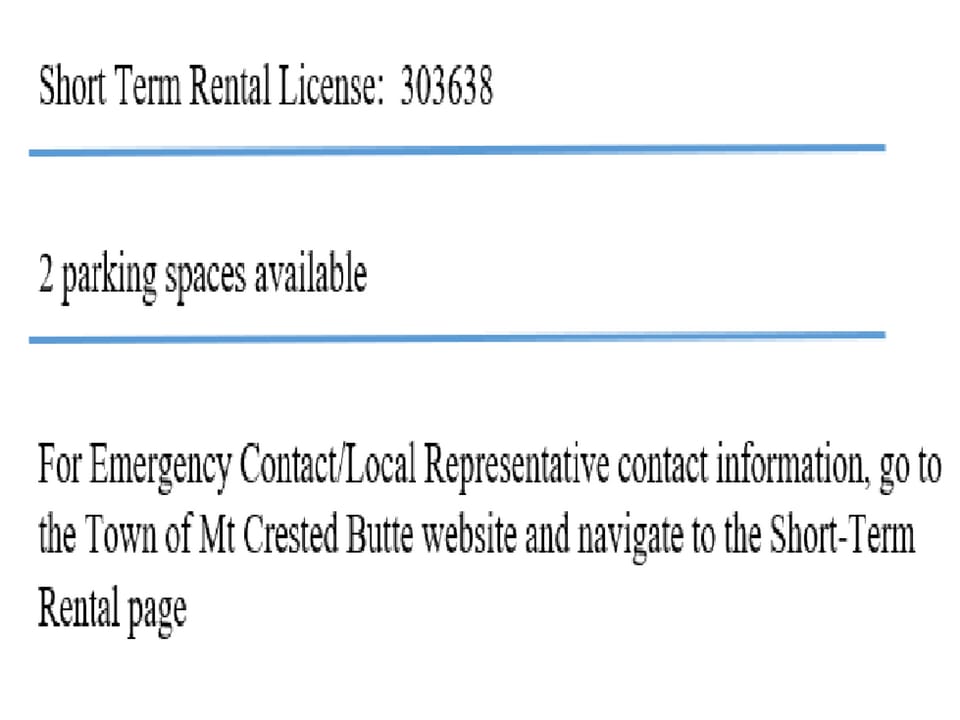 Short Term Rental License: 303638

2 parking spaces available

For Emergency Contact/Local Representative contact information, go to the Town of Mt Crested Butte website and navigate to the Short-Term Rental page